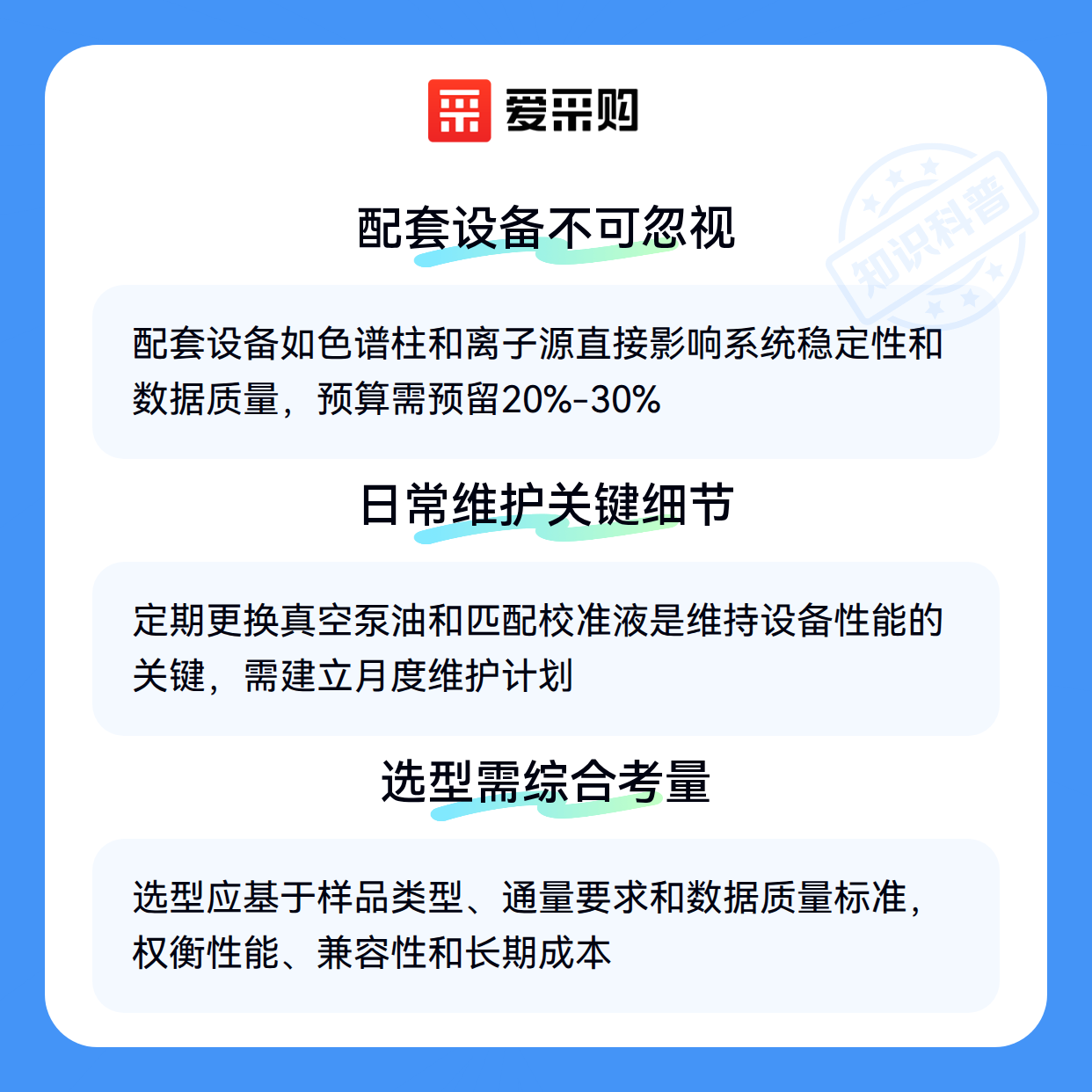 爱采购

配套设备不可忽视

配套设备如色谱柱和离子源直接影响系统稳定性和数据质量，预算需预留20%-30%

日常维护关键细节

定期更换真空泵油和匹配校准液是维持设备性能的关键，需建立月度维护计划

选型需综合考量

选型应基于样品类型、通量要求和数据质量标准，权衡性能、兼容性和长期成本

知识科普